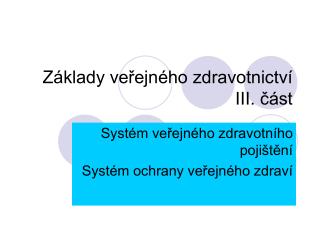 Základy veřejného zdravotnictví
III. část

Systém veřejného zdravotního pojištění
Systém ochrany veřejného zdraví